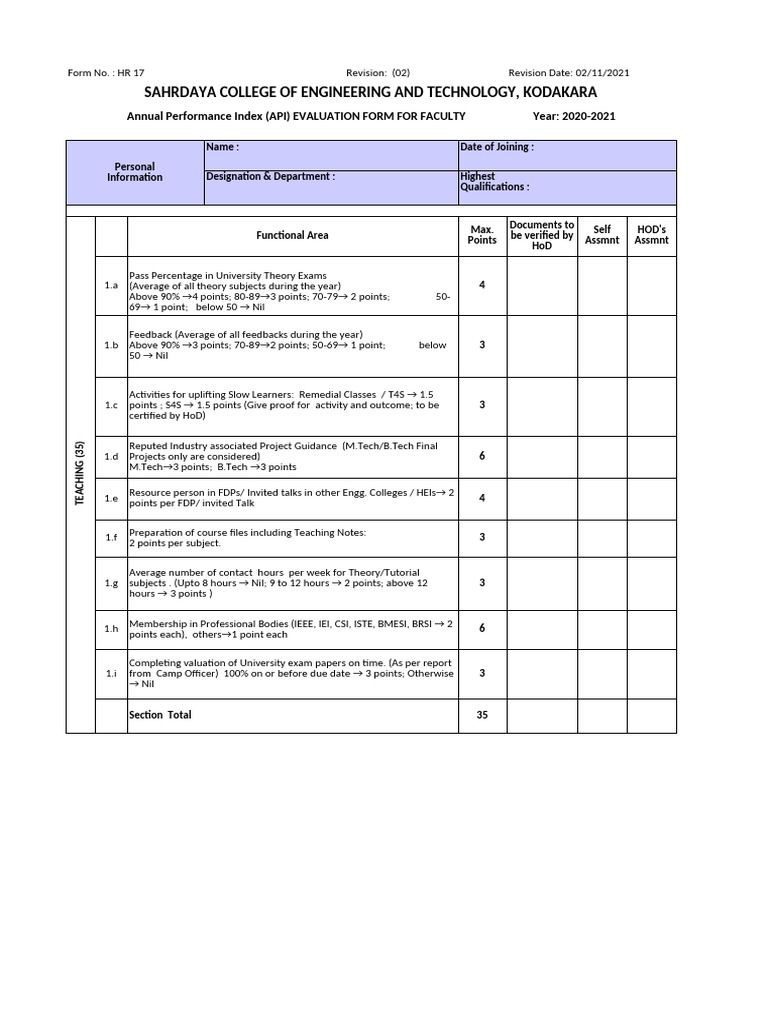 Form No. : HR 17 Revision: (02) Revision Date: 02/11/2021

SAHRDAYA COLLEGE OF ENGINEERING AND TECHNOLOGY, KODAKARA

Annual Performance Index (API) EVALUATION FORM FOR FACULTY Year: 2020-2021

| Personal Information | Name : | Date of Joining : |
|---|---|---|
| | Designation & Department : | Highest Qualifications : |

| | | Functional Area | Max. Points | Documents to be verified by HoD | Self Assmnt | HOD's Assmnt |
|---|---|---|---|---|---|---|
| TEACHING (35) | 1.a | Pass Percentage in University Theory Exams (Average of all theory subjects during the year) Above 90% →4 points; 80-89→3 points; 70-79→ 2 points; 50-69→ 1 point; below 50 → Nil | 4 | | | |
| | 1.b | Feedback (Average of all feedbacks during the year) Above 90% →3 points; 70-89→2 points; 50-69→ 1 point; below 50 → Nil | 3 | | | |
| | 1.c | Activities for uplifting Slow Learners: Remedial Classes / T4S → 1.5 points ; S4S → 1.5 points (Give proof for activity and outcome; to be certified by HoD) | 3 | | | |
| | 1.d | Reputed Industry associated Project Guidance (M.Tech/B.Tech Final Projects only are considered) M.Tech→3 points; B.Tech →3 points | 6 | | | |
| | 1.e | Resource person in FDPs/ Invited talks in other Engg. Colleges / HEIs→ 2 points per FDP/ invited Talk | 4 | | | |
| | 1.f | Preparation of course files including Teaching Notes: 2 points per subject. | 3 | | | |
| | 1.g | Average number of contact hours per week for Theory/Tutorial subjects . (Upto 8 hours → Nil; 9 to 12 hours → 2 points; above 12 hours → 3 points ) | 3 | | | |
| | 1.h | Membership in Professional Bodies (IEEE, IEI, CSI, ISTE, BMESI, BRSI → 2 points each), others→1 point each | 6 | | | |
| | 1.i | Completing valuation of University exam papers on time. (As per report from Camp Officer) 100% on or before due date → 3 points; Otherwise → Nil | 3 | | | |
| | | Section Total | 35 | | | |